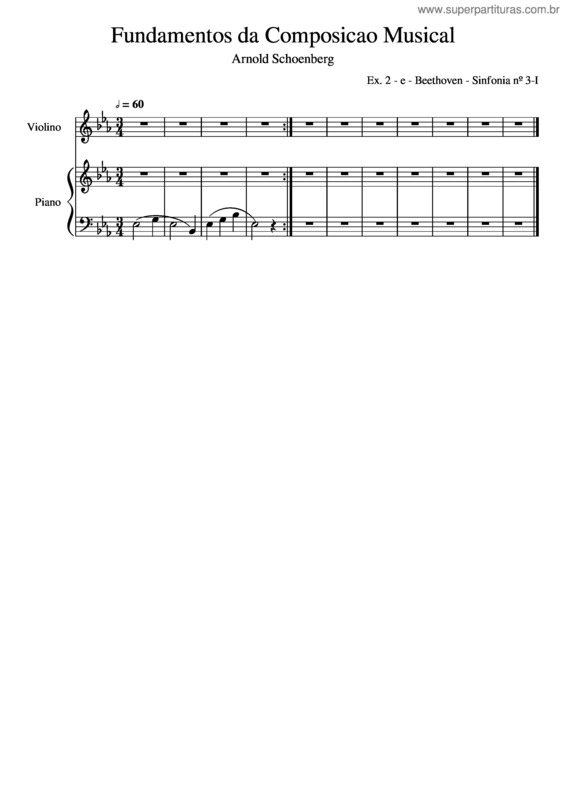 www.superpartituras.com.br

Fundamentos da Composicao Musical

Arnold Schoenberg

Ex. 2 - e - Beethoven - Sinfonia nº 3-I

♩ = 60

Violino

Piano